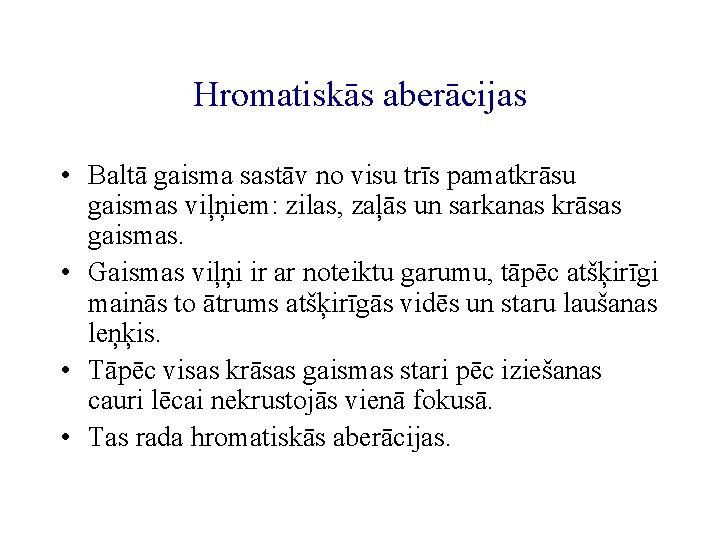 Hromatiskās aberācijas

• Baltā gaisma sastāv no visu trīs pamatkrāsu gaismas viļņiem: zilas, zaļās un sarkanas krāsas gaismas.
• Gaismas viļņi ir ar noteiktu garumu, tāpēc atšķirīgi mainās to ātrums atšķirīgās vidēs un staru laušanas leņķis.
• Tāpēc visas krāsas gaismas stari pēc iziešanas cauri lēcai nekrustojās vienā fokusā.
• Tas rada hromatiskās aberācijas.